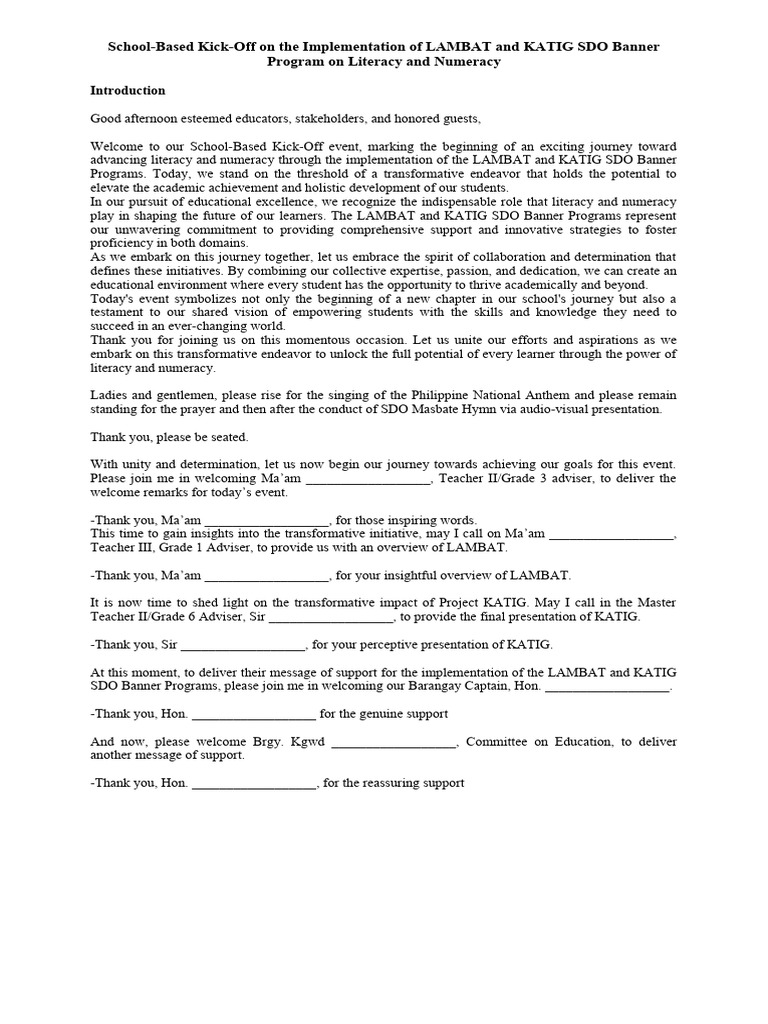 School-Based Kick-Off on the Implementation of LAMBAT and KATIG SDO Banner Program on Literacy and Numeracy

Introduction

Good afternoon esteemed educators, stakeholders, and honored guests,

Welcome to our School-Based Kick-Off event, marking the beginning of an exciting journey toward advancing literacy and numeracy through the implementation of the LAMBAT and KATIG SDO Banner Programs. Today, we stand on the threshold of a transformative endeavor that holds the potential to elevate the academic achievement and holistic development of our students.
In our pursuit of educational excellence, we recognize the indispensable role that literacy and numeracy play in shaping the future of our learners. The LAMBAT and KATIG SDO Banner Programs represent our unwavering commitment to providing comprehensive support and innovative strategies to foster proficiency in both domains.
As we embark on this journey together, let us embrace the spirit of collaboration and determination that defines these initiatives. By combining our collective expertise, passion, and dedication, we can create an educational environment where every student has the opportunity to thrive academically and beyond.
Today's event symbolizes not only the beginning of a new chapter in our school's journey but also a testament to our shared vision of empowering students with the skills and knowledge they need to succeed in an ever-changing world.
Thank you for joining us on this momentous occasion. Let us unite our efforts and aspirations as we embark on this transformative endeavor to unlock the full potential of every learner through the power of literacy and numeracy.

Ladies and gentlemen, please rise for the singing of the Philippine National Anthem and please remain standing for the prayer and then after the conduct of SDO Masbate Hymn via audio-visual presentation.

Thank you, please be seated.

With unity and determination, let us now begin our journey towards achieving our goals for this event. Please join me in welcoming Ma'am __________________, Teacher II/Grade 3 adviser, to deliver the welcome remarks for today's event.

-Thank you, Ma'am __________________, for those inspiring words.
This time to gain insights into the transformative initiative, may I call on Ma'am __________________, Teacher III, Grade 1 Adviser, to provide us with an overview of LAMBAT.

-Thank you, Ma'am __________________, for your insightful overview of LAMBAT.

It is now time to shed light on the transformative impact of Project KATIG. May I call in the Master Teacher II/Grade 6 Adviser, Sir __________________, to provide the final presentation of KATIG.

-Thank you, Sir __________________, for your perceptive presentation of KATIG.

At this moment, to deliver their message of support for the implementation of the LAMBAT and KATIG SDO Banner Programs, please join me in welcoming our Barangay Captain, Hon. __________________.

-Thank you, Hon. __________________ for the genuine support

And now, please welcome Brgy. Kgwd __________________, Committee on Education, to deliver another message of support.

-Thank you, Hon. __________________, for the reassuring support